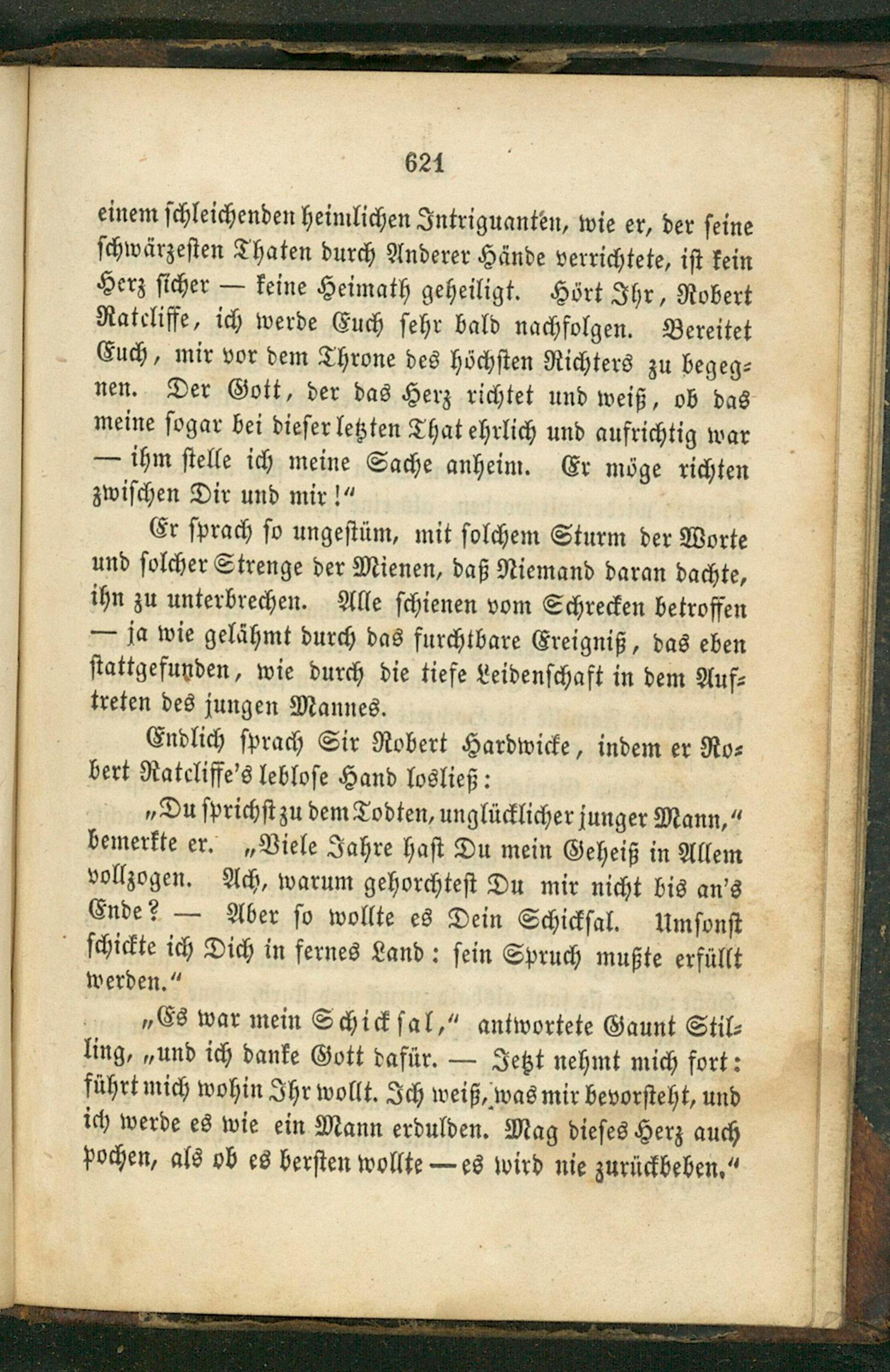 621

einem schleichenden heimlichen Intriguanten, wie er, der seine schwärzesten Thaten durch Anderer Hände verrichtete, ist kein Herz sicher — keine Heimath geheiligt. Hört Ihr, Robert Ratcliffe, ich werde Euch sehr bald nachfolgen. Bereitet Euch, mir vor dem Throne des höchsten Richters zu begegnen. Der Gott, der das Herz richtet und weiß, ob das meine sogar bei dieser letzten That ehrlich und aufrichtig war — ihm stelle ich meine Sache anheim. Er möge richten zwischen Dir und mir!"

Er sprach so ungestüm, mit solchem Sturm der Worte und solcher Strenge der Mienen, daß Niemand daran dachte, ihn zu unterbrechen. Alle schienen vom Schrecken betroffen — ja wie gelähmt durch das furchtbare Ereigniß, das eben stattgefunden, wie durch die tiefe Leidenschaft in dem Auftreten des jungen Mannes.

Endlich sprach Sir Robert Hardwicke, indem er Robert Ratcliffe's leblose Hand losließ:

„Du sprichst zu dem Todten, unglücklicher junger Mann," bemerkte er. „Viele Jahre hast Du mein Geheiß in Allem vollzogen. Ach, warum gehorchtest Du mir nicht bis an's Ende? — Aber so wollte es Dein Schicksal. Umsonst schickte ich Dich in fernes Land: sein Spruch mußte erfüllt werden."

„Es war mein Schicksal," antwortete Gaunt Stilling, „und ich danke Gott dafür. — Jetzt nehmt mich fort: führt mich wohin Ihr wollt. Ich weiß, was mir bevorsteht, und ich werde es wie ein Mann erdulden. Mag dieses Herz auch pochen, als ob es bersten wollte — es wird nie zurückbeben."